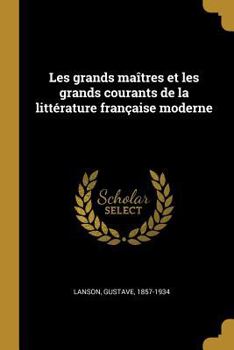 Les grands maîtres et les grands courants de la littérature française moderne

Scholar SELECT

LANSON, GUSTAVE, 1857-1934